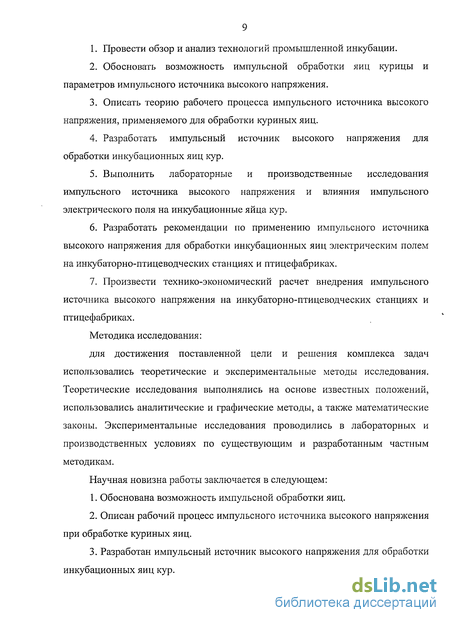 9

1. Провести обзор и анализ технологий промышленной инкубации.

2. Обосновать возможность импульсной обработки яиц курицы и параметров импульсного источника высокого напряжения.

3. Описать теорию рабочего процесса импульсного источника высокого напряжения, применяемого для обработки куриных яиц.

4. Разработать импульсный источник высокого напряжения для обработки инкубационных яиц кур.

5. Выполнить лабораторные и производственные исследования импульсного источника высокого напряжения и влияния импульсного электрического поля на инкубационные яйца кур.

6. Разработать рекомендации по применению импульсного источника высокого напряжения для обработки инкубационных яиц электрическим полем на инкубаторно-птицеводческих станциях и птицефабриках.

7. Произвести технико-экономический расчет внедрения импульсного источника высокого напряжения на инкубаторно-птицеводческих станциях и птицефабриках.

Методика исследования:

для достижения поставленной цели и решения комплекса задач использовались теоретические и экспериментальные методы исследования. Теоретические исследования выполнялись на основе известных положений, использовались аналитические и графические методы, а также математические законы. Экспериментальные исследования проводились в лабораторных и производственных условиях по существующим и разработанным частным методикам.

Научная новизна работы заключается в следующем:

1. Обоснована возможность импульсной обработки яиц.

2. Описан рабочий процесс импульсного источника высокого напряжения при обработке куриных яиц.

3. Разработан импульсный источник высокого напряжения для обработки инкубационных яиц кур.

dsLib.net
библиотека диссертаций